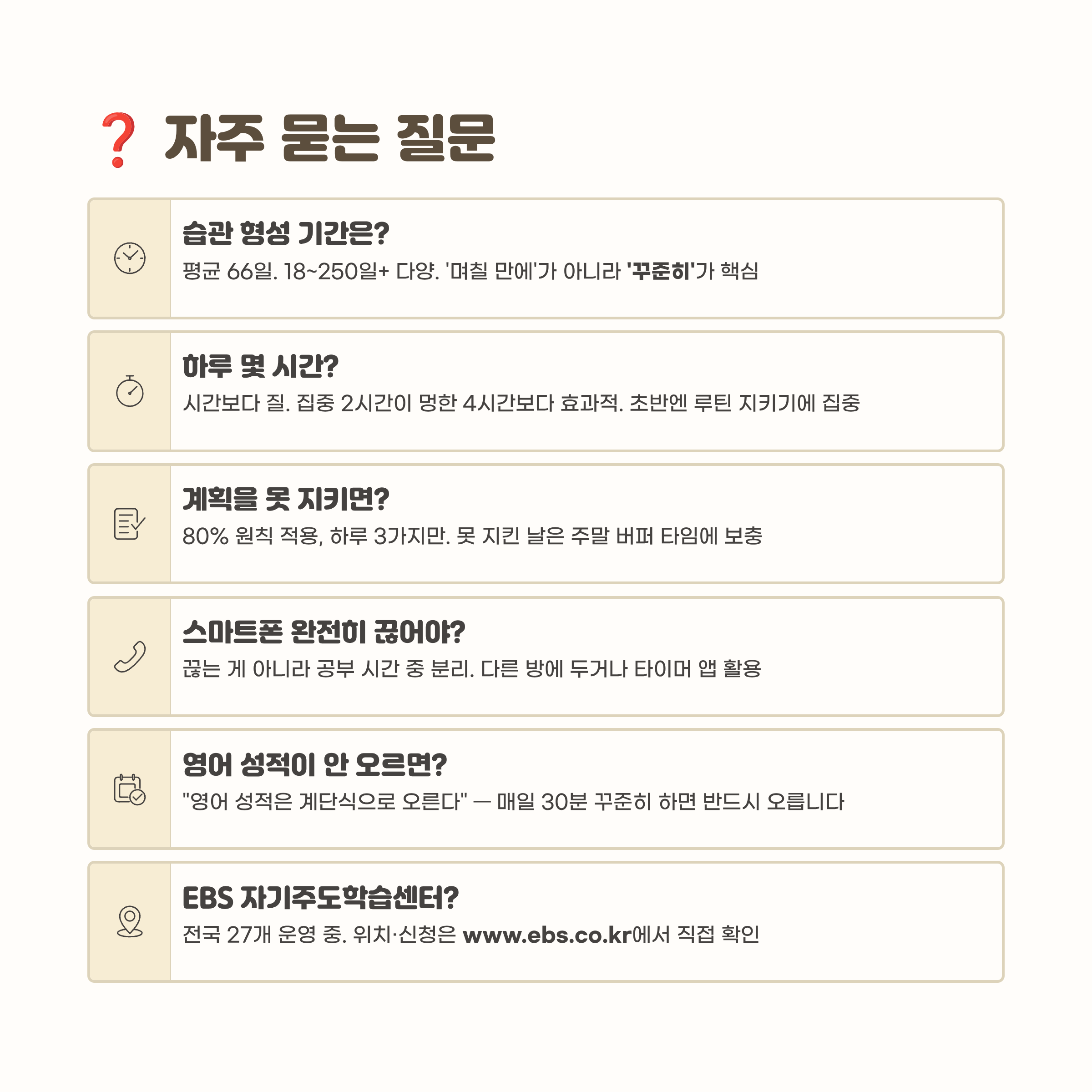 ❓ 자주 묻는 질문

습관 형성 기간은?
평균 66일. 18~250일+ 다양. '며칠 만에'가 아니라 '꾸준히'가 핵심

하루 몇 시간?
시간보다 질. 집중 2시간이 멍한 4시간보다 효과적. 초반엔 루틴 지키기에 집중

계획을 못 지키면?
80% 원칙 적용, 하루 3가지만. 못 지킨 날은 주말 버퍼 타임에 보충

스마트폰 완전히 끊어야?
끊는 게 아니라 공부 시간 중 분리. 다른 방에 두거나 타이머 앱 활용

영어 성적이 안 오르면?
"영어 성적은 계단식으로 오른다" — 매일 30분 꾸준히 하면 반드시 오릅니다

EBS 자기주도학습센터?
전국 27개 운영 중. 위치·신청은 www.ebs.co.kr에서 직접 확인